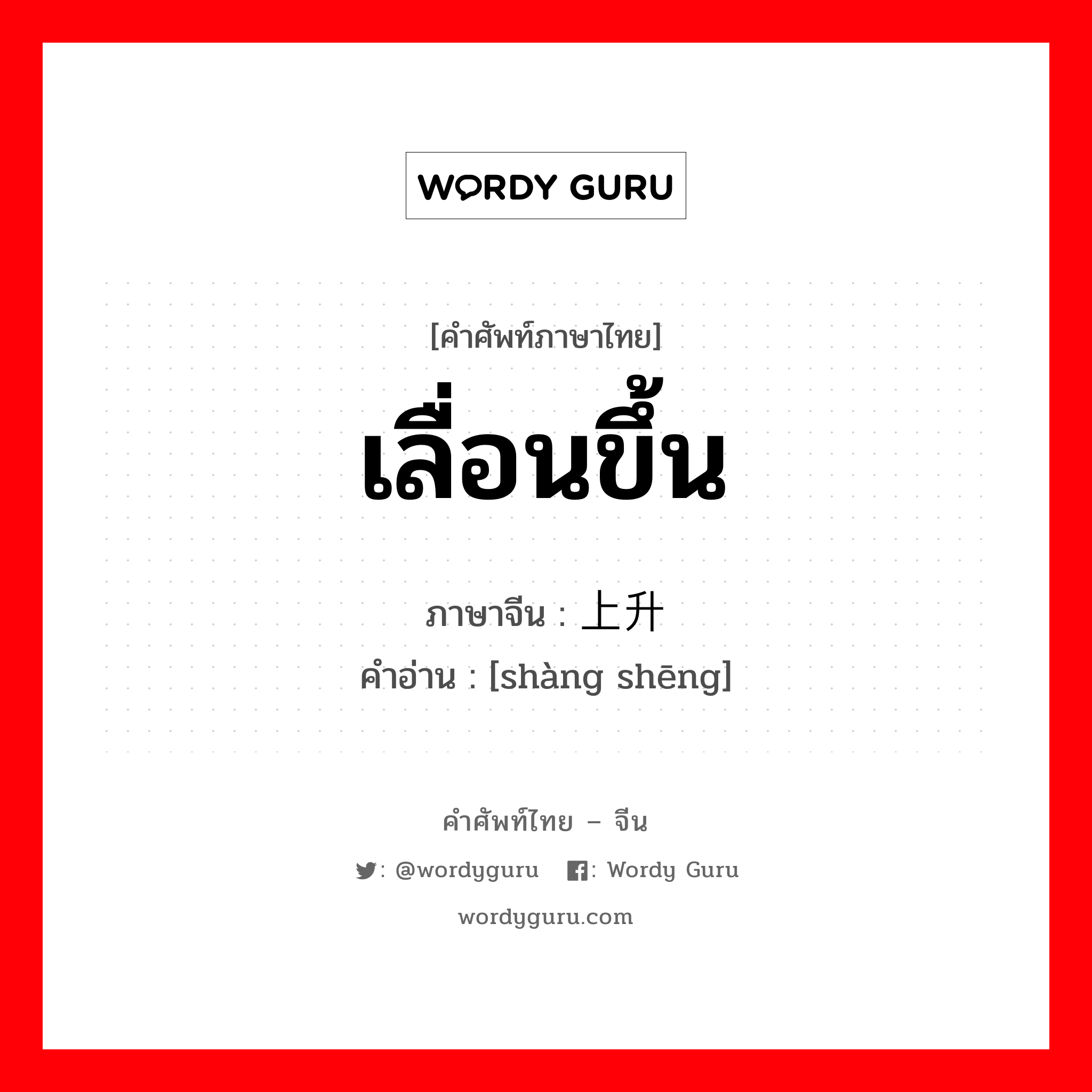 WORDY GURU

[คำศัพท์ภาษาไทย]
เลื่อนขึ้น

ภาษาจีน : 上升
คำอ่าน : [shàng shēng]

คำศัพท์ไทย – จีน
: @wordyguru : Wordy Guru
wordyguru.com